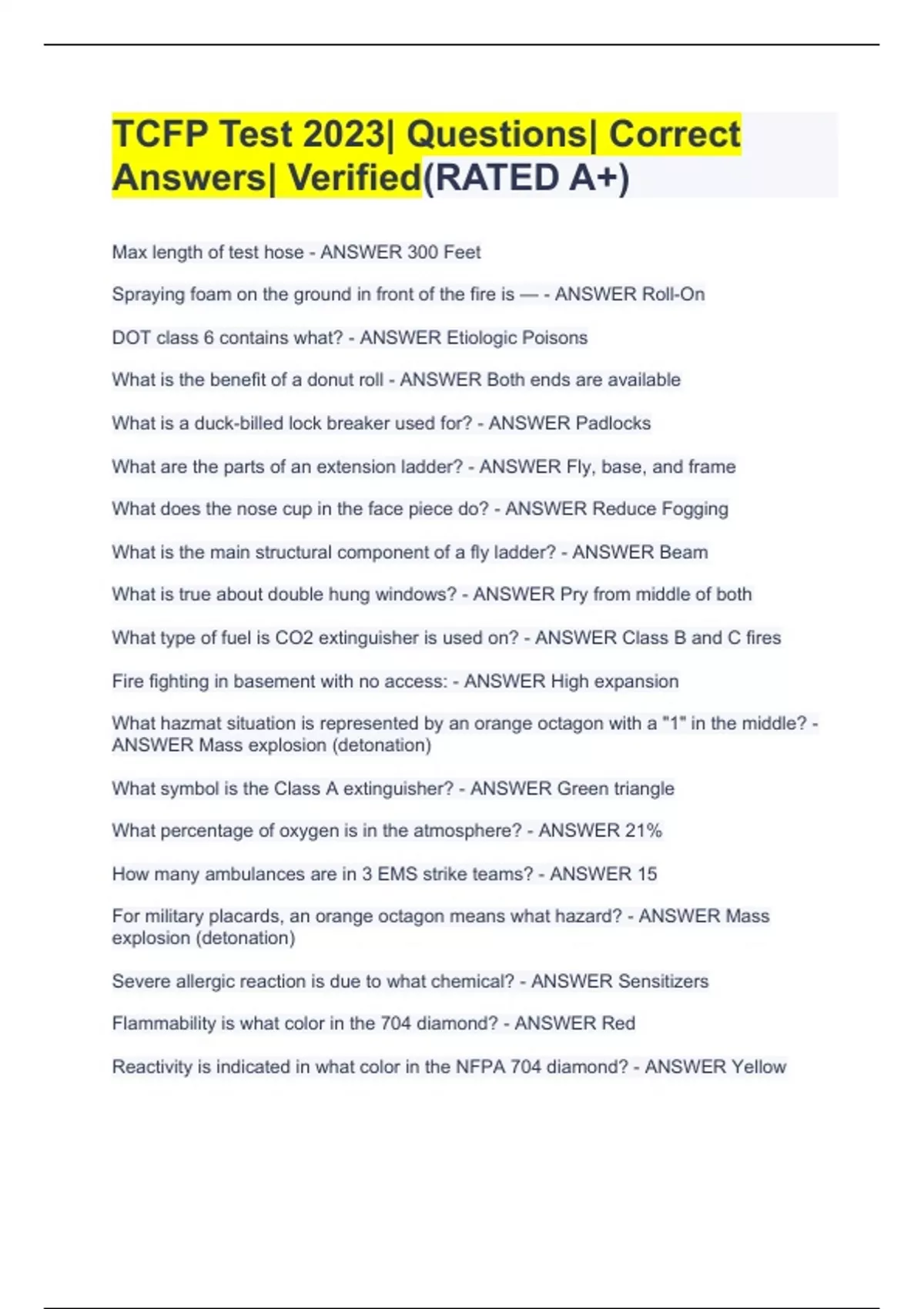 TCFP Test 2023| Questions| Correct Answers| Verified(RATED A+)

Max length of test hose - ANSWER 300 Feet

Spraying foam on the ground in front of the fire is — - ANSWER Roll-On

DOT class 6 contains what? - ANSWER Etiologic Poisons

What is the benefit of a donut roll - ANSWER Both ends are available

What is a duck-billed lock breaker used for? - ANSWER Padlocks

What are the parts of an extension ladder? - ANSWER Fly, base, and frame

What does the nose cup in the face piece do? - ANSWER Reduce Fogging

What is the main structural component of a fly ladder? - ANSWER Beam

What is true about double hung windows? - ANSWER Pry from middle of both

What type of fuel is CO2 extinguisher is used on? - ANSWER Class B and C fires

Fire fighting in basement with no access: - ANSWER High expansion

What hazmat situation is represented by an orange octagon with a "1" in the middle? - ANSWER Mass explosion (detonation)

What symbol is the Class A extinguisher? - ANSWER Green triangle

What percentage of oxygen is in the atmosphere? - ANSWER 21%

How many ambulances are in 3 EMS strike teams? - ANSWER 15

For military placards, an orange octagon means what hazard? - ANSWER Mass explosion (detonation)

Severe allergic reaction is due to what chemical? - ANSWER Sensitizers

Flammability is what color in the 704 diamond? - ANSWER Red

Reactivity is indicated in what color in the NFPA 704 diamond? - ANSWER Yellow